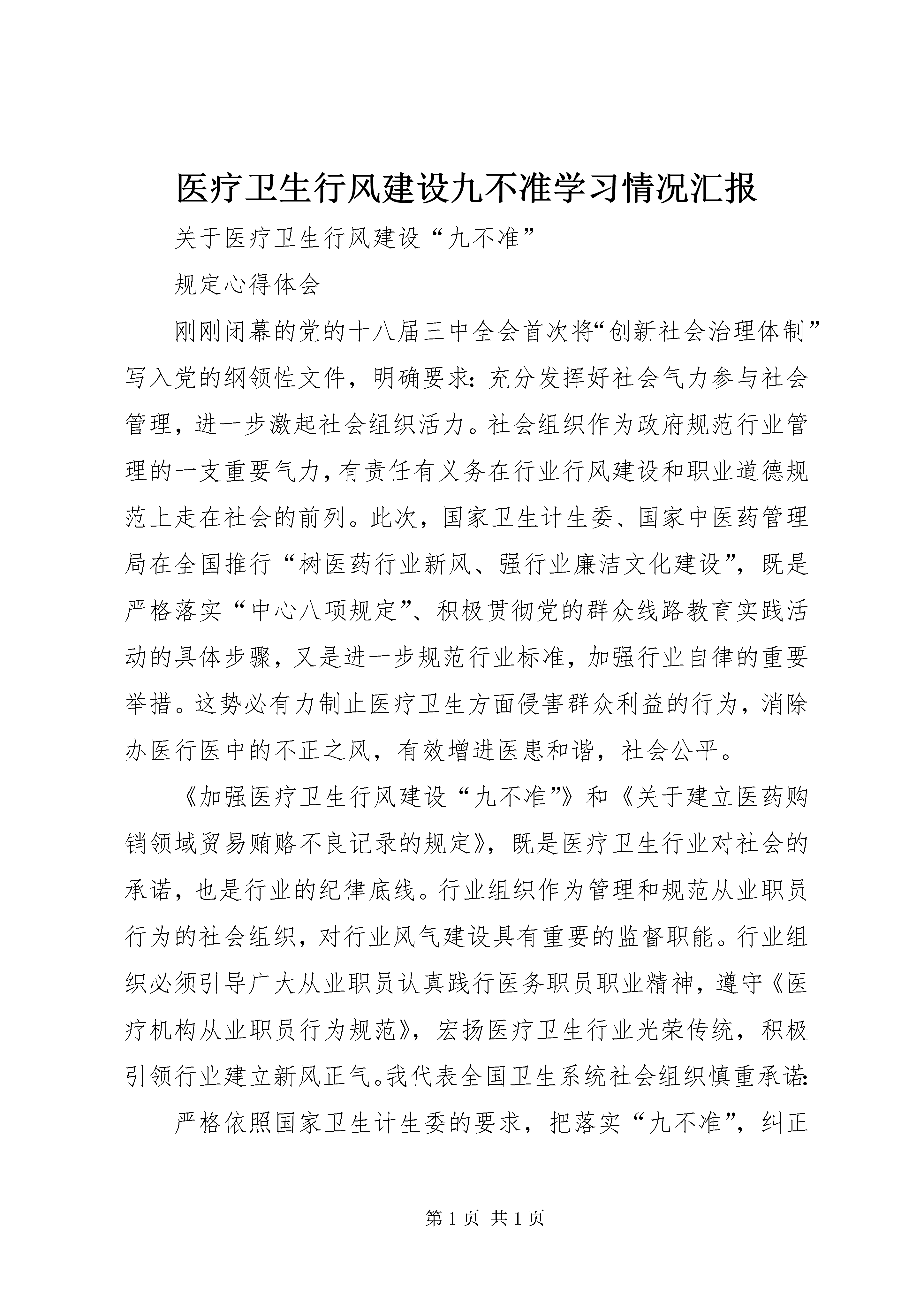 医疗卫生行风建设九不准学习情况汇报

关于医疗卫生行风建设“九不准”

规定心得体会

刚刚闭幕的党的十八届三中全会首次将“创新社会治理体制”写入党的纲领性文件，明确要求：充分发挥好社会气力参与社会管理，进一步激起社会组织活力。社会组织作为政府规范行业管理的一支重要气力，有责任有义务在行业行风建设和职业道德规范上走在社会的前列。此次，国家卫生计生委、国家中医药管理局在全国推行“树医药行业新风、强行业廉洁文化建设”，既是严格落实“中心八项规定”、积极贯彻党的群众线路教育实践活动的具体步骤，又是进一步规范行业标准，加强行业自律的重要举措。这势必有力制止医疗卫生方面侵害群众利益的行为，消除办医行医中的不正之风，有效增进医患和谐，社会公平。

《加强医疗卫生行风建设“九不准”》和《关于建立医药购销领域贸易贿赂不良记录的规定》，既是医疗卫生行业对社会的承诺，也是行业的纪律底线。行业组织作为管理和规范从业职员行为的社会组织，对行业风气建设具有重要的监督职能。行业组织必须引导广大从业职员认真践行医务职员职业精神，遵守《医疗机构从业职员行为规范》，宏扬医疗卫生行业光荣传统，积极引领行业建立新风正气。我代表全国卫生系统社会组织慎重承诺：

严格依照国家卫生计生委的要求，把落实“九不准”，纠正

第 1 页 共 1 页